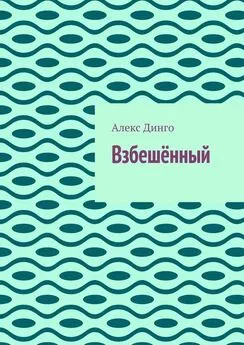 Алекс Динго

Взбешённый